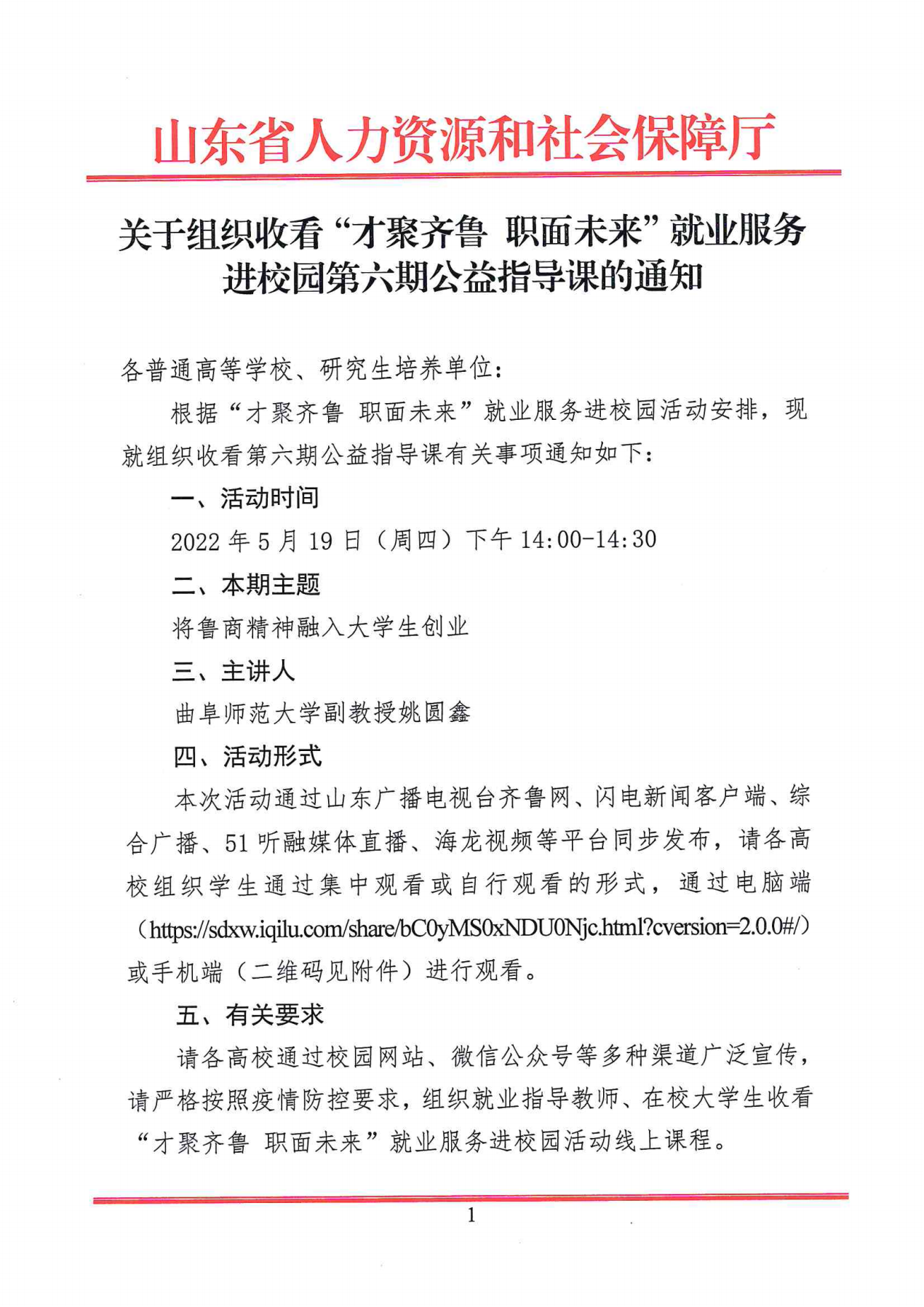 山东省人力资源和社会保障厅

关于组织收看“才聚齐鲁 职面未来”就业服务进校园第六期公益指导课的通知

各普通高等学校、研究生培养单位：

根据“才聚齐鲁 职面未来”就业服务进校园活动安排，现就组织收看第六期公益指导课有关事项通知如下：

一、活动时间

2022 年 5 月 19 日（周四）下午 14:00-14:30

二、本期主题

将鲁商精神融入大学生创业

三、主讲人

曲阜师范大学副教授姚圆鑫

四、活动形式

本次活动通过山东广播电视台齐鲁网、闪电新闻客户端、综合广播、51 听融媒体直播、海龙视频等平台同步发布，请各高校组织学生通过集中观看或自行观看的形式，通过电脑端（https://sdxw.iqilu.com/share/bC0yMS0xNDU0Njc.html?cversion=2.0.0#/）或手机端（二维码见附件）进行观看。

五、有关要求

请各高校通过校园网站、微信公众号等多种渠道广泛宣传，请严格按照疫情防控要求，组织就业指导教师、在校大学生收看“才聚齐鲁 职面未来”就业服务进校园活动线上课程。

1